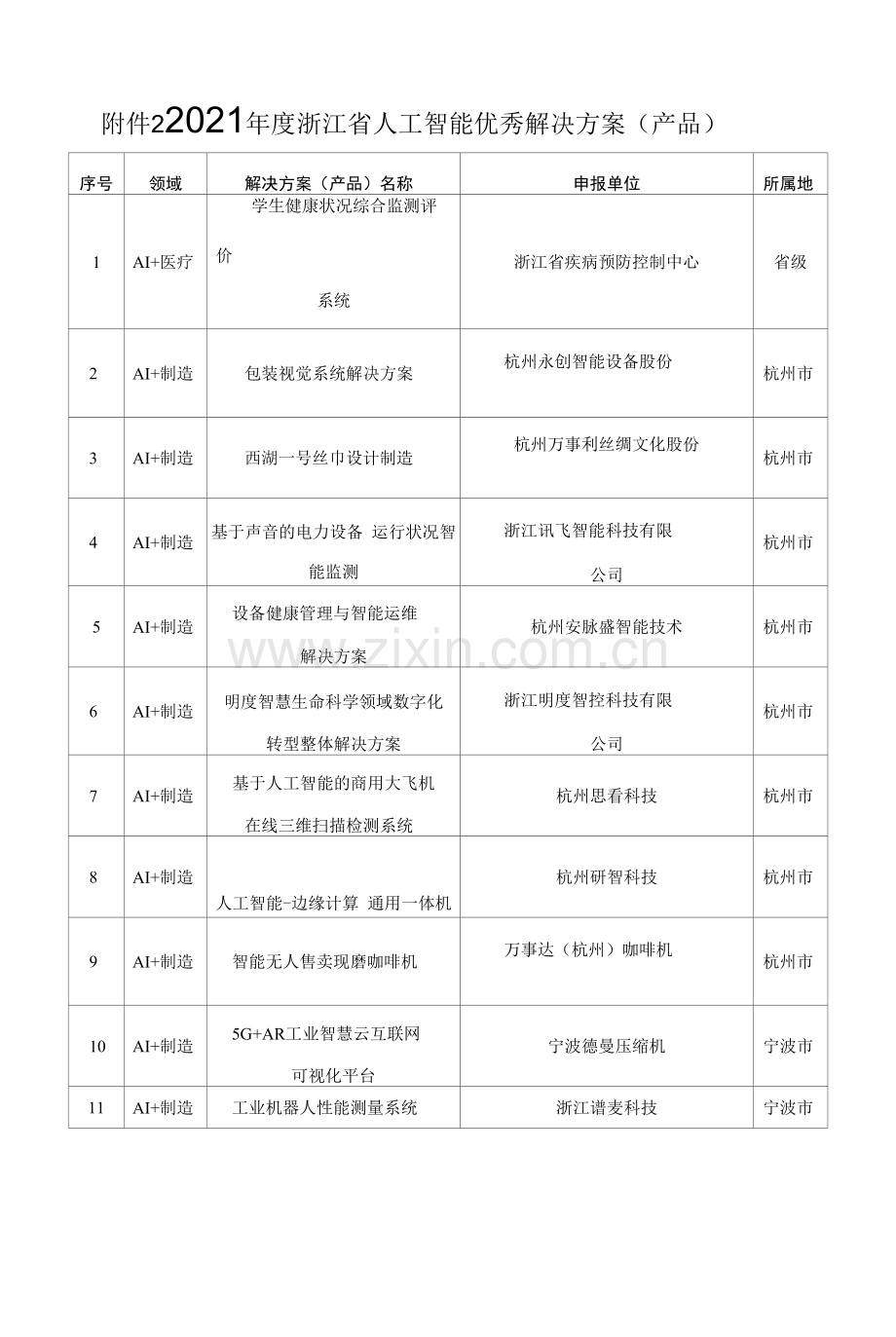 附件22021年度浙江省人工智能优秀解决方案（产品）

| 序号 | 领域 | 解决方案（产品）名称 | 申报单位 | 所属地 |
|---|---|---|---|---|
| 1 | AI+医疗 | 学生健康状况综合监测评价系统 | 浙江省疾病预防控制中心 | 省级 |
| 2 | AI+制造 | 包装视觉系统解决方案 | 杭州永创智能设备股份 | 杭州市 |
| 3 | AI+制造 | 西湖一号丝巾设计制造 | 杭州万事利丝绸文化股份 | 杭州市 |
| 4 | AI+制造 | 基于声音的电力设备 运行状况智能监测 | 浙江讯飞智能科技有限公司 | 杭州市 |
| 5 | AI+制造 | 设备健康管理与智能运维解决方案 | 杭州安脉盛智能技术 | 杭州市 |
| 6 | AI+制造 | 明度智慧生命科学领域数字化转型整体解决方案 | 浙江明度智控科技有限公司 | 杭州市 |
| 7 | AI+制造 | 基于人工智能的商用大飞机在线三维扫描检测系统 | 杭州思看科技 | 杭州市 |
| 8 | AI+制造 | 人工智能-边缘计算 通用一体机 | 杭州研智科技 | 杭州市 |
| 9 | AI+制造 | 智能无人售卖现磨咖啡机 | 万事达（杭州）咖啡机 | 杭州市 |
| 10 | AI+制造 | 5G+AR工业智慧云互联网可视化平台 | 宁波德曼压缩机 | 宁波市 |
| 11 | AI+制造 | 工业机器人性能测量系统 | 浙江谱麦科技 | 宁波市 |

www.zixin.com.cn